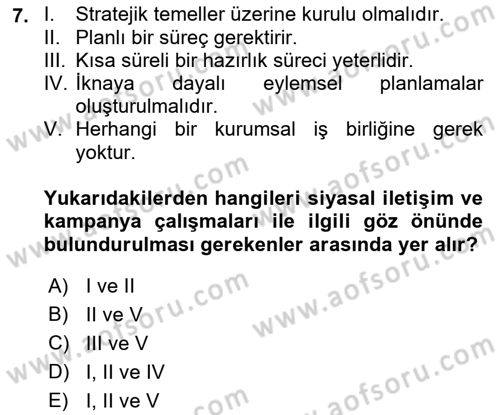 7. I. Stratejik temeller üzerine kurulu olmalıdır.
II. Planlı bir süreç gerektirir.
III. Kısa süreli bir hazırlık süreci yeterlidir.
IV. İknaya dayalı eylemsel planlamalar oluşturulmalıdır.
V. Herhangi bir kurumsal iş birliğine gerek yoktur.

Yukarıdakilerden hangileri siyasal iletişim ve kampanya çalışmaları ile ilgili göz önünde bulundurulması gerekenler arasında yer alır?

A) I ve II
B) II ve V
C) III ve V
D) I, II ve IV
E) I, II ve V

www.aofsoru.com